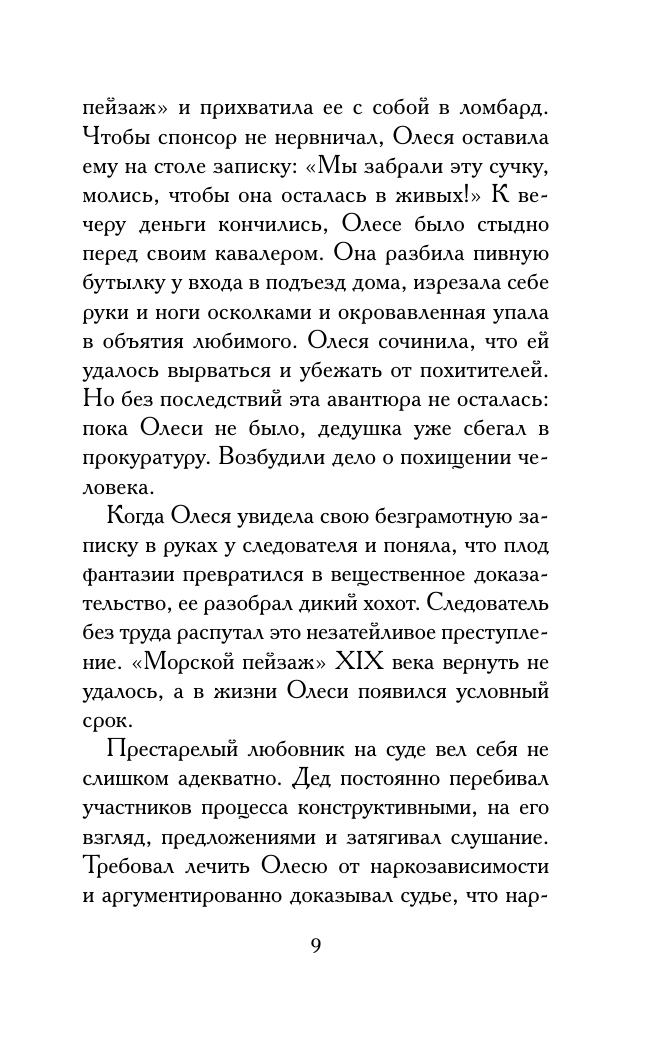 пейзаж» и прихватила ее с собой в ломбард. Чтобы спонсор не нервничал, Олеся оставила ему на столе записку: «Мы забрали эту сучку, молись, чтобы она осталась в живых!» К вечеру деньги кончились, Олесе было стыдно перед своим кавалером. Она разбила пивную бутылку у входа в подъезд дома, изрезала себе руки и ноги осколками и окровавленная упала в объятия любимого. Олеся сочинила, что ей удалось вырваться и убежать от похитителей. Но без последствий эта авантюра не осталась: пока Олеси не было, дедушка уже сбегал в прокуратуру. Возбудили дело о похищении человека.

Когда Олеся увидела свою безграмотную записку в руках у следователя и поняла, что плод фантазии превратился в вещественное доказательство, ее разобрал дикий хохот. Следователь без труда распутал это незатейливое преступление. «Морской пейзаж» XIX века вернуть не удалось, а в жизни Олеси появился условный срок.

Престарелый любовник на суде вел себя не слишком адекватно. Дед постоянно перебивал участников процесса конструктивными, на его взгляд, предложениями и затягивал слушание. Требовал лечить Олесю от наркозависимости и аргументированно доказывал судье, что нар-

9